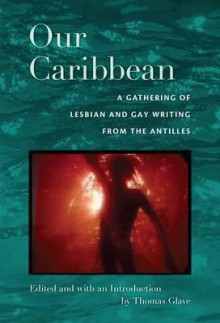 Our Caribbean

A GATHERING OF LESBIAN AND GAY WRITING FROM THE ANTILLES

Edited and with an Introduction by Thomas Glave